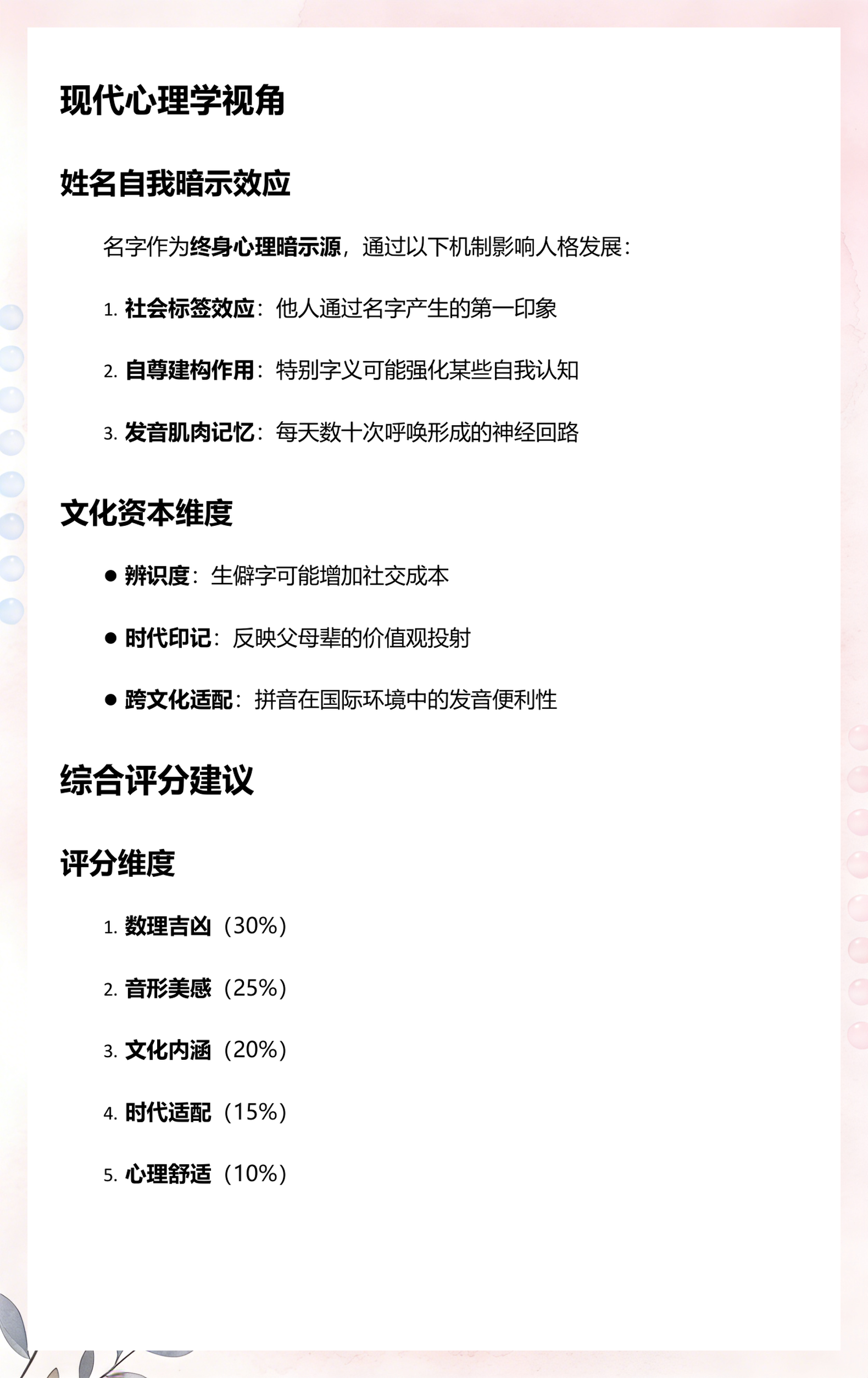 现代心理学视角

姓名自我暗示效应

名字作为终身心理暗示源，通过以下机制影响人格发展：

1. 社会标签效应：他人通过名字产生的第一印象

2. 自尊建构作用：特别字义可能强化某些自我认知

3. 发音肌肉记忆：每天数十次呼唤形成的神经回路

文化资本维度

● 辨识度：生僻字可能增加社交成本

● 时代印记：反映父母辈的价值观投射

● 跨文化适配：拼音在国际环境中的发音便利性

综合评分建议

评分维度

1. 数理吉凶（30%）

2. 音形美感（25%）

3. 文化内涵（20%）

4. 时代适配（15%）

5. 心理舒适（10%）